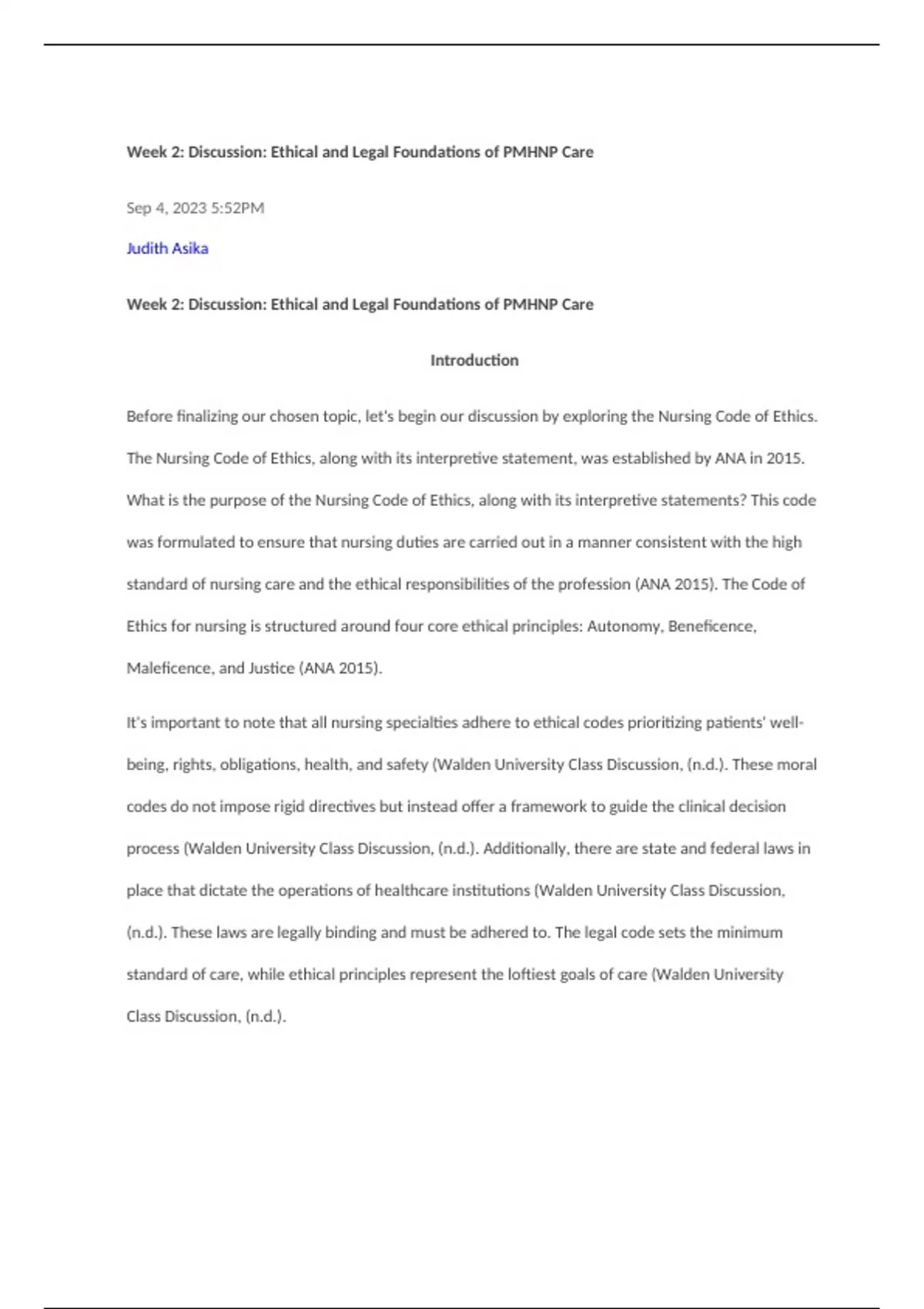 Week 2: Discussion: Ethical and Legal Foundations of PMHNP Care

Sep 4, 2023 5:52PM

Judith Asika

Week 2: Discussion: Ethical and Legal Foundations of PMHNP Care

Introduction

Before finalizing our chosen topic, let's begin our discussion by exploring the Nursing Code of Ethics. The Nursing Code of Ethics, along with its interpretive statement, was established by ANA in 2015. What is the purpose of the Nursing Code of Ethics, along with its interpretive statements? This code was formulated to ensure that nursing duties are carried out in a manner consistent with the high standard of nursing care and the ethical responsibilities of the profession (ANA 2015). The Code of Ethics for nursing is structured around four core ethical principles: Autonomy, Beneficence, Maleficence, and Justice (ANA 2015).

It's important to note that all nursing specialties adhere to ethical codes prioritizing patients' well-being, rights, obligations, health, and safety (Walden University Class Discussion, (n.d.). These moral codes do not impose rigid directives but instead offer a framework to guide the clinical decision process (Walden University Class Discussion, (n.d.). Additionally, there are state and federal laws in place that dictate the operations of healthcare institutions (Walden University Class Discussion, (n.d.). These laws are legally binding and must be adhered to. The legal code sets the minimum standard of care, while ethical principles represent the loftiest goals of care (Walden University Class Discussion, (n.d.).